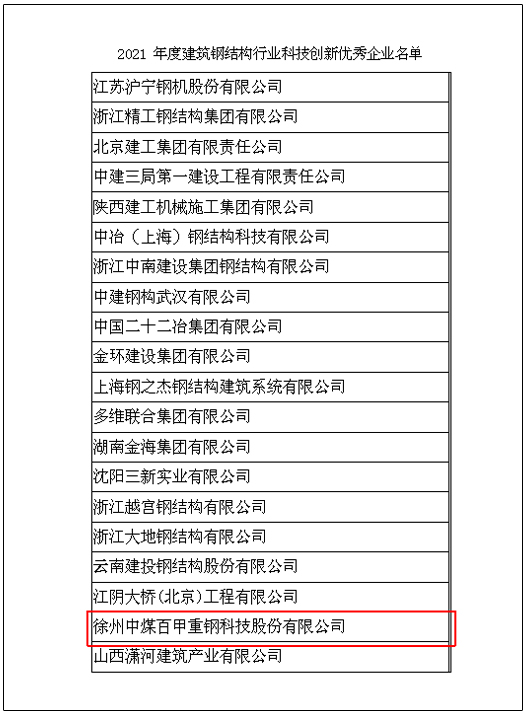 2021 年度建筑钢结构行业科技创新优秀企业名单

| 江苏沪宁钢机股份有限公司 |
|---|
| 浙江精工钢结构集团有限公司 |
| 北京建工集团有限责任公司 |
| 中建三局第一建设工程有限责任公司 |
| 陕西建工机械施工集团有限公司 |
| 中冶（上海）钢结构科技有限公司 |
| 浙江中南建设集团钢结构有限公司 |
| 中建钢构武汉有限公司 |
| 中国二十二冶集团有限公司 |
| 金环建设集团有限公司 |
| 上海钢之杰钢结构建筑系统有限公司 |
| 多维联合集团有限公司 |
| 湖南金海集团有限公司 |
| 沈阳三新实业有限公司 |
| 浙江越宫钢结构有限公司 |
| 浙江大地钢结构有限公司 |
| 云南建投钢结构股份有限公司 |
| 江阴大桥(北京)工程有限公司 |
| 徐州中煤百甲重钢科技股份有限公司 |
| 山西潇河建筑产业有限公司 |